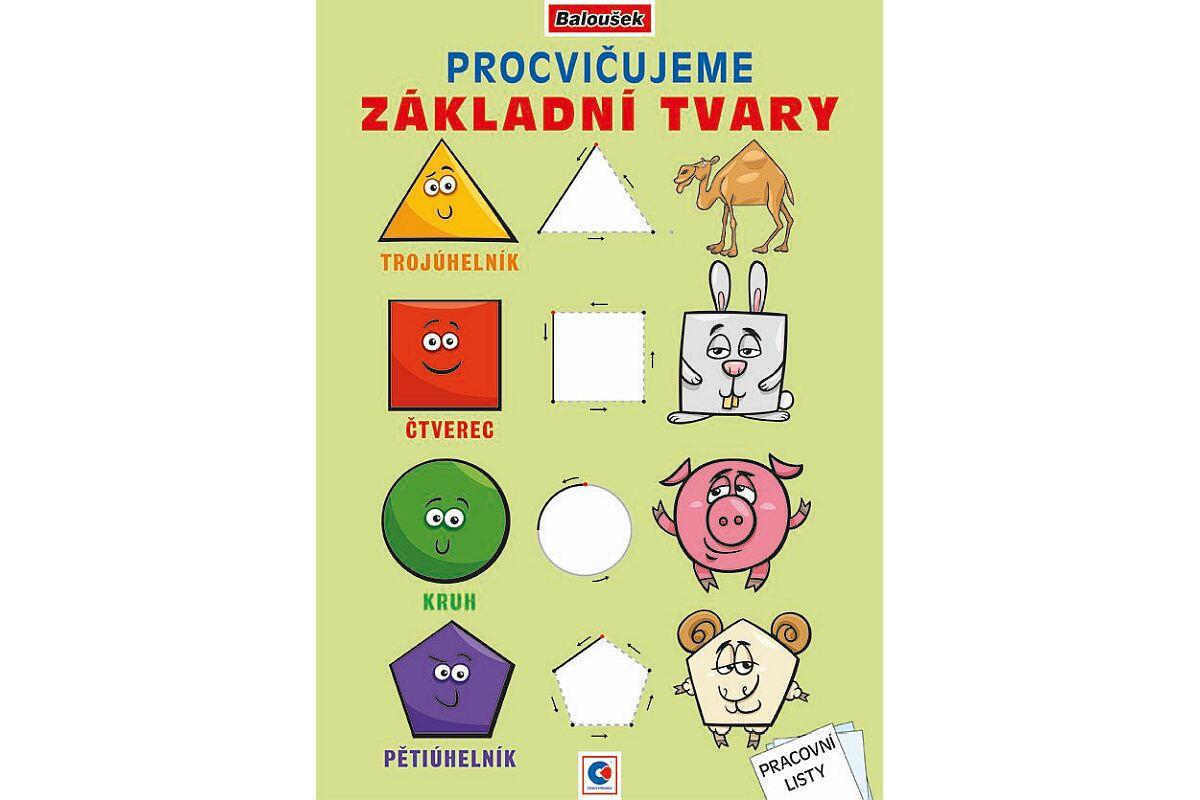 Baloušek

PROCVIČUJEME
ZÁKLADNÍ TVARY

TROJÚHELNÍK

ČTVEREC

KRUH

PĚTIÚHELNÍK

PRACOVNÍ
LISTY